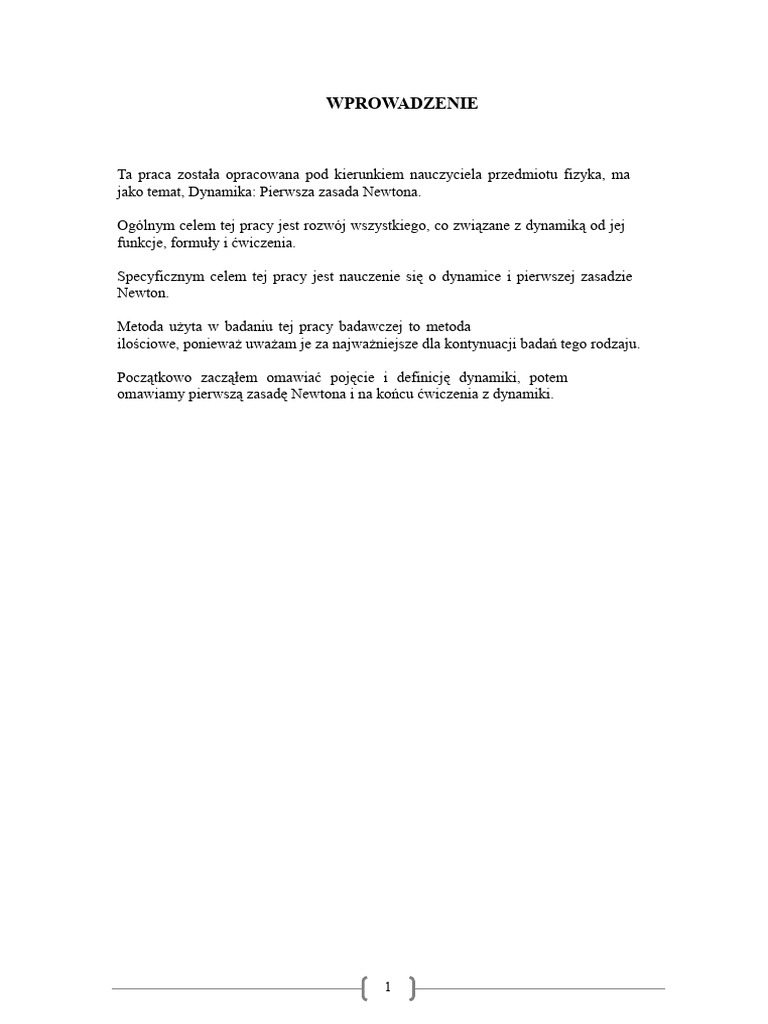 WPROWADZENIE

Ta praca została opracowana pod kierunkiem nauczyciela przedmiotu fizyka, ma jako temat, Dynamika: Pierwsza zasada Newtona.

Ogólnym celem tej pracy jest rozwój wszystkiego, co związane z dynamiką od jej funkcje, formuły i ćwiczenia.

Specyficznym celem tej pracy jest nauczenie się o dynamice i pierwszej zasadzie Newton.

Metoda użyta w badaniu tej pracy badawczej to metoda ilościowe, ponieważ uważam je za najważniejsze dla kontynuacji badań tego rodzaju.

Początkowo zacząłem omawiać pojęcie i definicję dynamiki, potem omawiamy pierwszą zasadę Newtona i na końcu ćwiczenia z dynamiki.

1